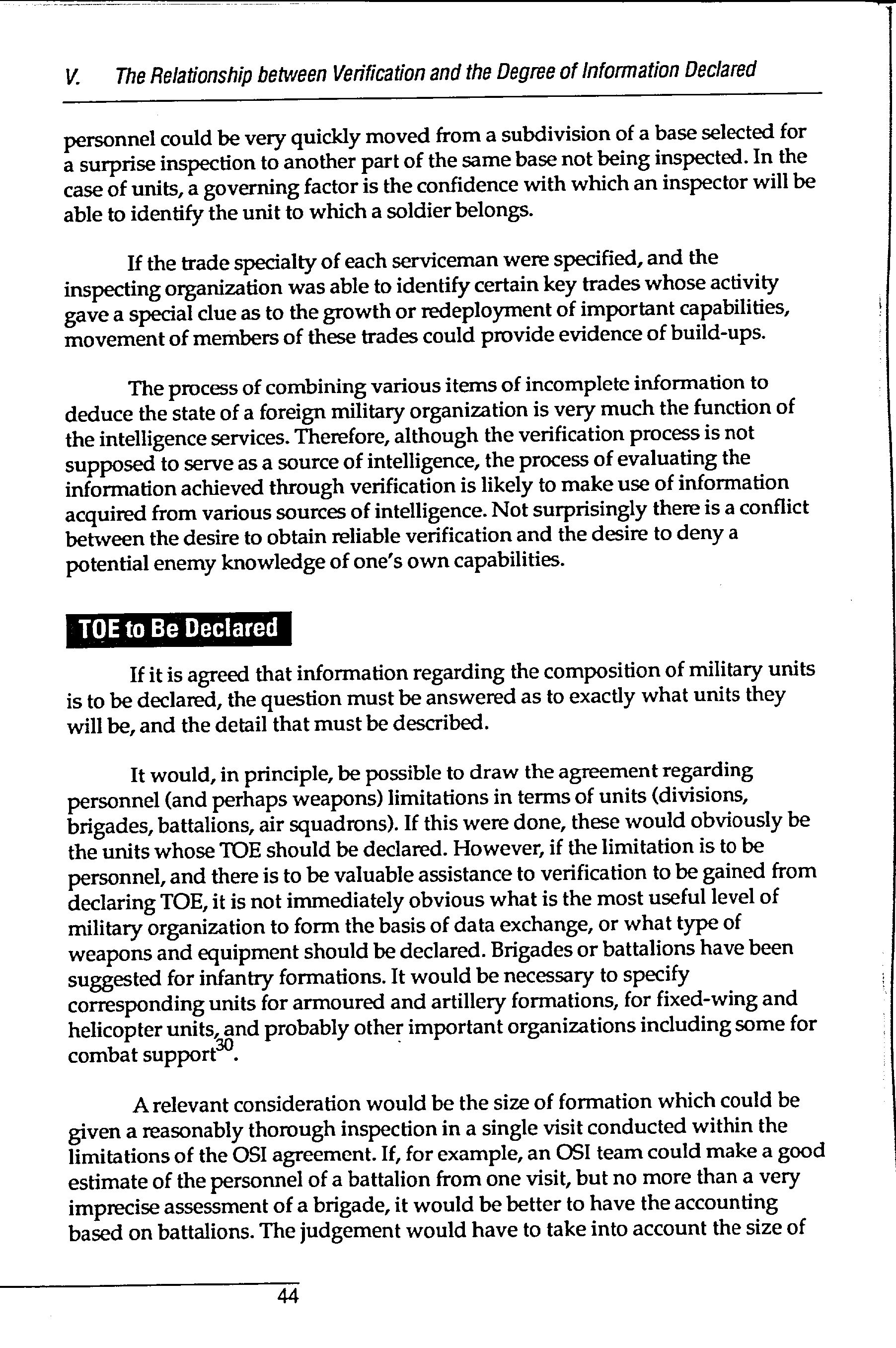 V. The Relationship between Verification and the Degree of Information Declared

personnel could be very quickly moved from a subdivision of a base selected for a surprise inspection to another part of the same base not being inspected. In the case of units, a governing factor is the confidence with which an inspector will be able to identify the unit to which a soldier belongs.

If the trade specialty of each serviceman were specified, and the inspecting organization was able to identify certain key trades whose activity gave a special clue as to the growth or redeployment of important capabilities, movement of members of these trades could provide evidence of build-ups.

The process of combining various items of incomplete information to deduce the state of a foreign military organization is very much the function of the intelligence services. Therefore, although the verification process is not supposed to serve as a source of intelligence, the process of evaluating the information achieved through verification is likely to make use of information acquired from various sources of intelligence. Not surprisingly there is a conflict between the desire to obtain reliable verification and the desire to deny a potential enemy knowledge of one's own capabilities.

TOE to Be Declared

If it is agreed that information regarding the composition of military units is to be declared, the question must be answered as to exactly what units they will be, and the detail that must be described.

It would, in principle, be possible to draw the agreement regarding personnel (and perhaps weapons) limitations in terms of units (divisions, brigades, battalions, air squadrons). If this were done, these would obviously be the units whose TOE should be declared. However, if the limitation is to be personnel, and there is to be valuable assistance to verification to be gained from declaring TOE, it is not immediately obvious what is the most useful level of military organization to form the basis of data exchange, or what type of weapons and equipment should be declared. Brigades or battalions have been suggested for infantry formations. It would be necessary to specify corresponding units for armoured and artillery formations, for fixed-wing and helicopter units, and probably other important organizations including some for combat support$^{30}$.

A relevant consideration would be the size of formation which could be given a reasonably thorough inspection in a single visit conducted within the limitations of the OSI agreement. If, for example, an OSI team could make a good estimate of the personnel of a battalion from one visit, but no more than a very imprecise assessment of a brigade, it would be better to have the accounting based on battalions. The judgement would have to take into account the size of

44